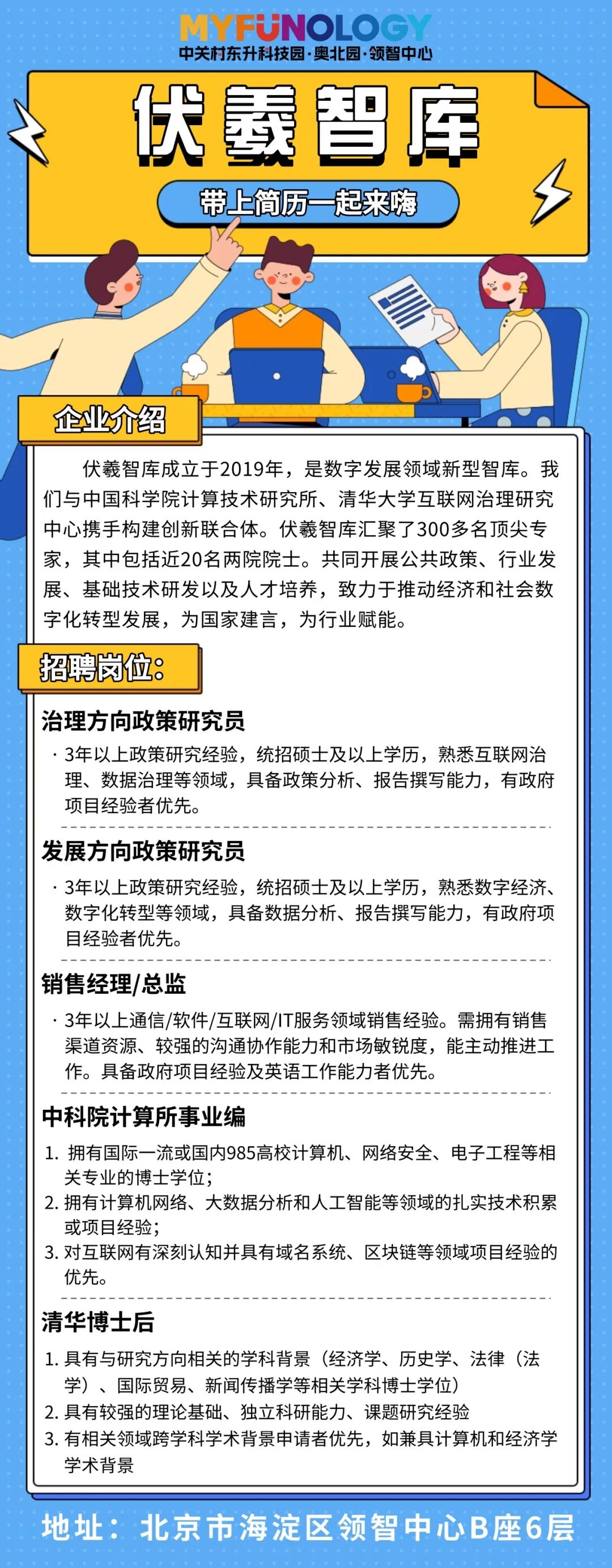 MYFUNOLOGY
中关村东升科技园·奥北园·领智中心

伏羲智库

带上简历一起来嗨

企业介绍

伏羲智库成立于2019年，是数字发展领域新型智库。我们与中国科学院计算技术研究所、清华大学互联网治理研究中心携手构建创新联合体。伏羲智库汇聚了300多名顶尖专家，其中包括近20名两院院士。共同开展公共政策、行业发展、基础技术研发以及人才培养，致力于推动经济和社会数字化转型发展，为国家建言，为行业赋能。

招聘岗位：

治理方向政策研究员

· 3年以上政策研究经验，统招硕士及以上学历，熟悉互联网治理、数据治理等领域，具备政策分析、报告撰写能力，有政府项目经验者优先。

发展方向政策研究员

· 3年以上政策研究经验，统招硕士及以上学历，熟悉数字经济、数字化转型等领域，具备数据分析、报告撰写能力，有政府项目经验者优先。

销售经理/总监

· 3年以上通信/软件/互联网/IT服务领域销售经验。需拥有销售渠道资源、较强的沟通协作能力和市场敏锐度，能主动推进工作。具备政府项目经验及英语工作能力者优先。

中科院计算所事业编

1. 拥有国际一流或国内985高校计算机、网络安全、电子工程等相关专业的博士学位；
2. 拥有计算机网络、大数据分析和人工智能等领域的扎实技术积累或项目经验；
3. 对互联网有深刻认知并具有域名系统、区块链等领域项目经验的优先。

清华博士后

1. 具有与研究方向相关的学科背景（经济学、历史学、法律（法学）、国际贸易、新闻传播学等相关学科博士学位）
2. 具有较强的理论基础、独立科研能力、课题研究经验
3. 有相关领域跨学科学术背景申请者优先，如兼具计算机和经济学学术背景

地址：北京市海淀区领智中心B座6层